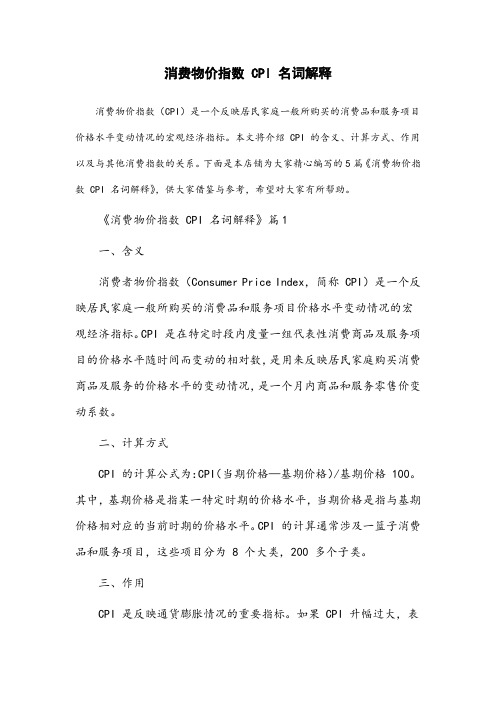 消费物价指数 CPI 名词解释

消费物价指数（CPI）是一个反映居民家庭一般所购买的消费品和服务项目价格水平变动情况的宏观经济指标。本文将介绍 CPI 的含义、计算方式、作用以及与其他消费指数的关系。下面是本店铺为大家精心编写的5篇《消费物价指数 CPI 名词解释》，供大家借鉴与参考，希望对大家有所帮助。

《消费物价指数 CPI 名词解释》篇1

一、含义

消费者物价指数（Consumer Price Index，简称 CPI）是一个反映居民家庭一般所购买的消费品和服务项目价格水平变动情况的宏观经济指标。CPI 是在特定时段内度量一组代表性消费商品及服务项目的价格水平随时间而变动的相对数，是用来反映居民家庭购买消费商品及服务的价格水平的变动情况，是一个月内商品和服务零售价变动系数。

二、计算方式

CPI 的计算公式为：CPI(当期价格—基期价格)/基期价格 100。其中，基期价格是指某一特定时期的价格水平，当期价格是指与基期价格相对应的当前时期的价格水平。CPI 的计算通常涉及一篮子消费品和服务项目，这些项目分为 8 个大类，200 多个子类。

三、作用

CPI 是反映通货膨胀情况的重要指标。如果 CPI 升幅过大，表